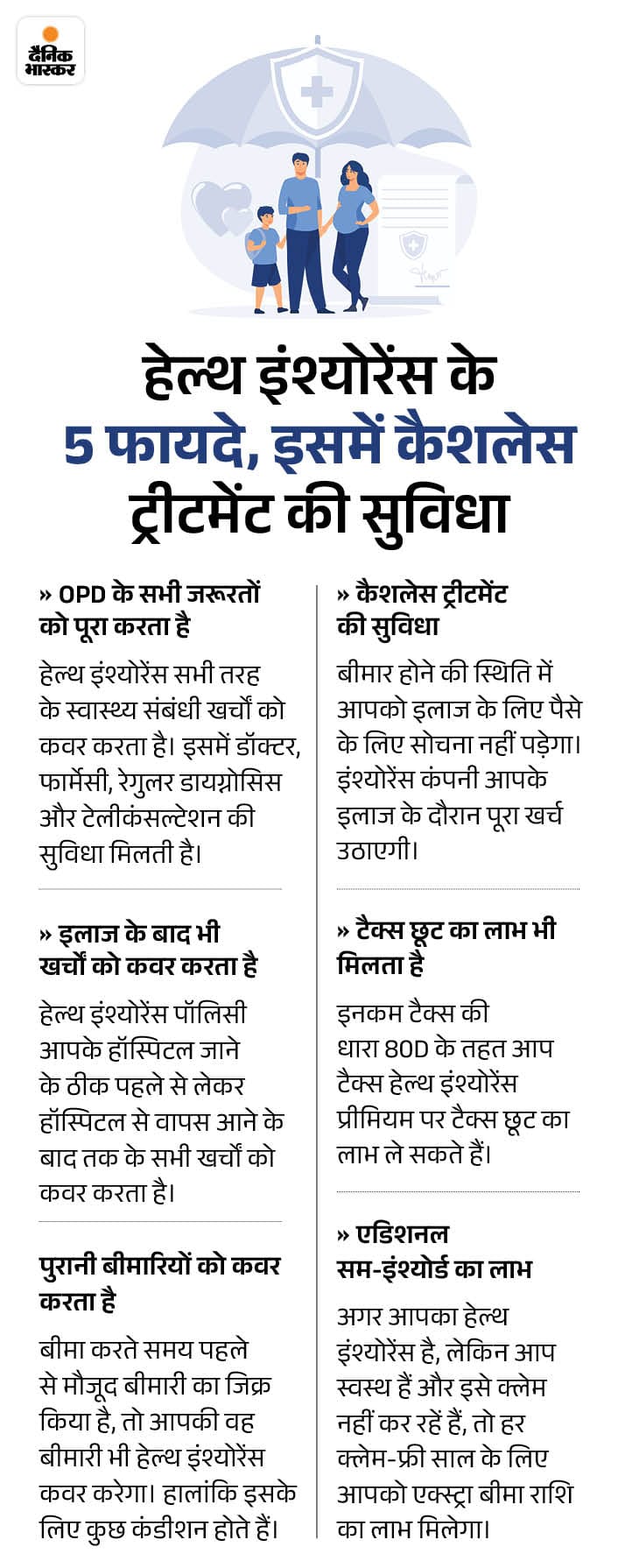 दैनिक भास्कर

हेल्थ इंश्योरेंस के 5 फायदे, इसमें कैशलेस ट्रीटमेंट की सुविधा

» OPD के सभी जरूरतों को पूरा करता है

हेल्थ इंश्योरेंस सभी तरह के स्वास्थ्य संबंधी खर्चों को कवर करता है। इसमें डॉक्टर, फार्मेसी, रेगुलर डायग्नोसिस और टेलीकंसल्टेशन की सुविधा मिलती है।

» इलाज के बाद भी खर्चों को कवर करता है

हेल्थ इंश्योरेंस पॉलिसी आपके हॉस्पिटल जाने के ठीक पहले से लेकर हॉस्पिटल से वापस आने के बाद तक के सभी खर्चों को कवर करता है।

पुरानी बीमारियों को कवर करता है

बीमा करते समय पहले से मौजूद बीमारी का जिक्र किया है, तो आपकी वह बीमारी भी हेल्थ इंश्योरेंस कवर करेगा। हालांकि इसके लिए कुछ कंडीशन होते हैं।

» कैशलेस ट्रीटमेंट की सुविधा

बीमार होने की स्थिति में आपको इलाज के लिए पैसे के लिए सोचना नहीं पड़ेगा। इंश्योरेंस कंपनी आपके इलाज के दौरान पूरा खर्च उठाएगी।

» टैक्स छूट का लाभ भी मिलता है

इनकम टैक्स की धारा 80D के तहत आप टैक्स हेल्थ इंश्योरेंस प्रीमियम पर टैक्स छूट का लाभ ले सकते हैं।

» एडिशनल सम-इंश्योर्ड का लाभ

अगर आपका हेल्थ इंश्योरेंस है, लेकिन आप स्वस्थ हैं और इसे क्लेम नहीं कर रहें हैं, तो हर क्लेम-फ्री साल के लिए आपको एक्स्ट्रा बीमा राशि का लाभ मिलेगा।